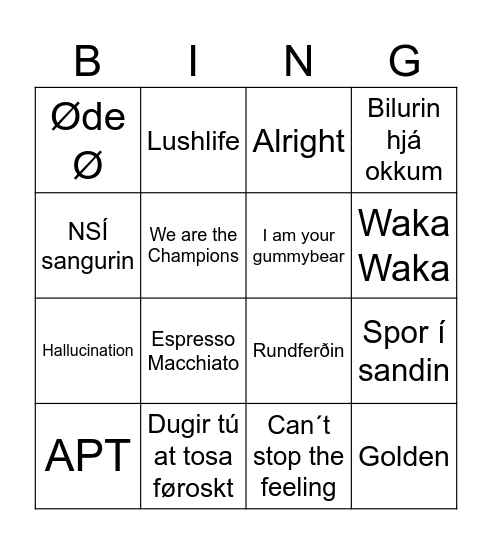 | B | I | N | G |
|---|---|---|---|
| Øde Ø | Lushlife | Alright | Bilurin hjá okkum |
| NSÍ sangurin | We are the Champions | I am your gummybear | Waka Waka |
| Hallucination | Espresso Macchiato | Rundferðin | Spor í sandin |
| APT | Dugir tú at tosa føroskt | Can´t stop the feeling | Golden |